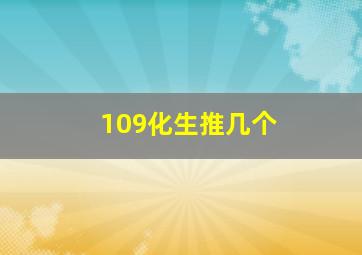 109化生推几个